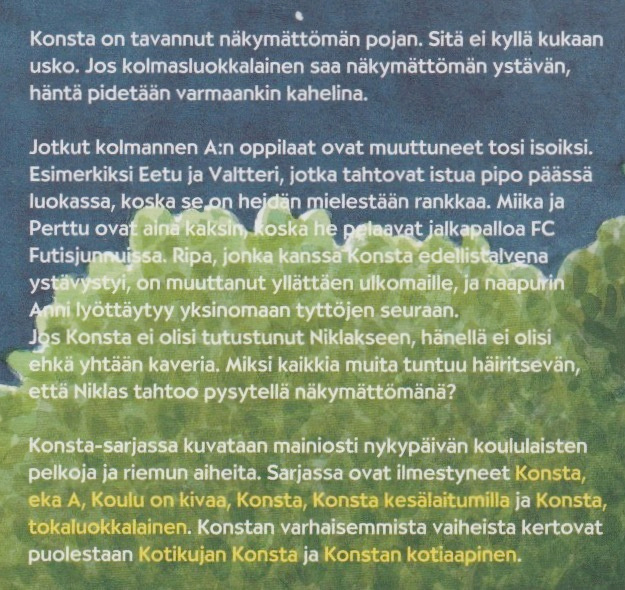 Konsta on tavannut näkymättömän pojan. Sitä ei kyllä kukaan usko. Jos kolmasluokkalainen saa näkymättömän ystävän, häntä pidetään varmaankin kahelina.

Jotkut kolmannen A:n oppilaat ovat muuttuneet tosi isoiksi. Esimerkiksi Eetu ja Valtteri, jotka tahtovat istua pipo päässä luokassa, koska se on heidän mielestään rankkaa. Miika ja Perttu ovat aina kaksin, koska he pelaavat jalkapalloa FC Futisjunnuissa. Ripa, jonka kanssa Konsta edellistalvena ystävystyi, on muuttanut yllättäen ulkomaille, ja naapurin Anni lyöttäytyy yksinomaan tyttöjen seuraan.
Jos Konsta ei olisi tutustunut Niklakseen, hänellä ei olisi ehkä yhtään kaveria. Miksi kaikkia muita tuntuu häiritsevän, että Niklas tahtoo pysytellä näkymättömänä?

Konsta-sarjassa kuvataan mainiosti nykypäivän koululaisten pelkoja ja riemun aiheita. Sarjassa ovat ilmestyneet Konsta, eka A, Koulu on kivaa, Konsta, Konsta kesälaitumilla ja Konsta, tokaluokkalainen. Konstan varhaisemmista vaiheista kertovat puolestaan Kotikujan Konsta ja Konstan kotiaapinen.